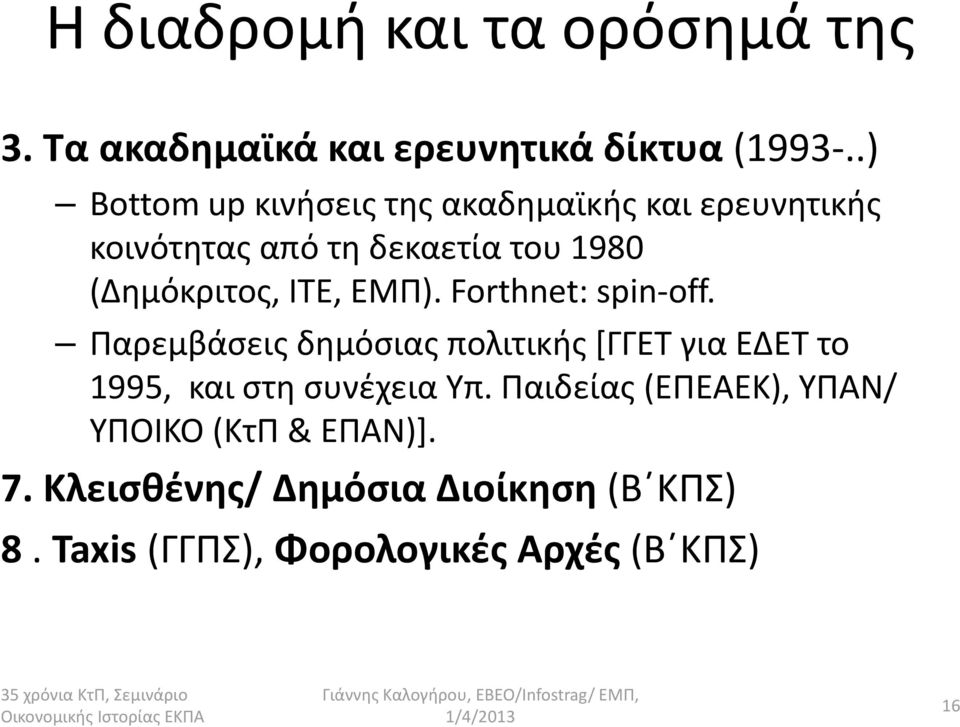 Η διαδρομή και τα ορόσημά της

3. Τα ακαδημαϊκά και ερευνητικά δίκτυα (1993-..)

– Bottom up κινήσεις της ακαδημαϊκής και ερευνητικής κοινότητας από τη δεκαετία του 1980 (Δημόκριτος, ΙΤΕ, ΕΜΠ). Forthnet: spin-off.

– Παρεμβάσεις δημόσιας πολιτικής [ΓΓΕΤ για ΕΔΕΤ το 1995, και στη συνέχεια Υπ. Παιδείας (ΕΠΕΑΕΚ), ΥΠΑΝ/ ΥΠΟΙΚΟ (ΚτΠ & ΕΠΑΝ)].

7. Κλεισθένης/ Δημόσια Διοίκηση (Β΄ΚΠΣ)

8 . Taxis (ΓΓΠΣ), Φορολογικές Αρχές (Β΄ΚΠΣ)

35 χρόνια ΚτΠ, Σεμινάριο Οικονομικής Ιστορίας ΕΚΠΑ

Γιάννης Καλογήρου, ΕΒΕΟ/Infostrag/ ΕΜΠ, 1/4/2013

16